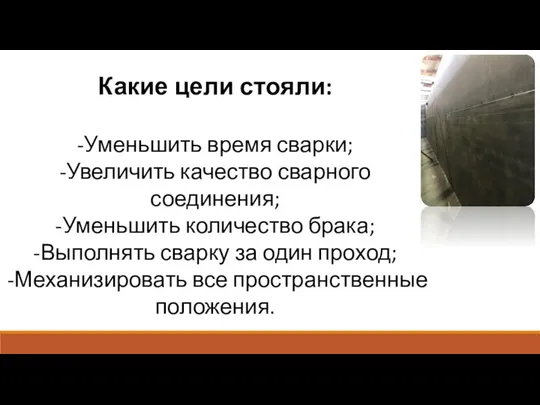 Какие цели стояли:

-Уменьшить время сварки;
-Увеличить качество сварного соединения;
-Уменьшить количество брака;
-Выполнять сварку за один проход;
-Механизировать все пространственные положения.